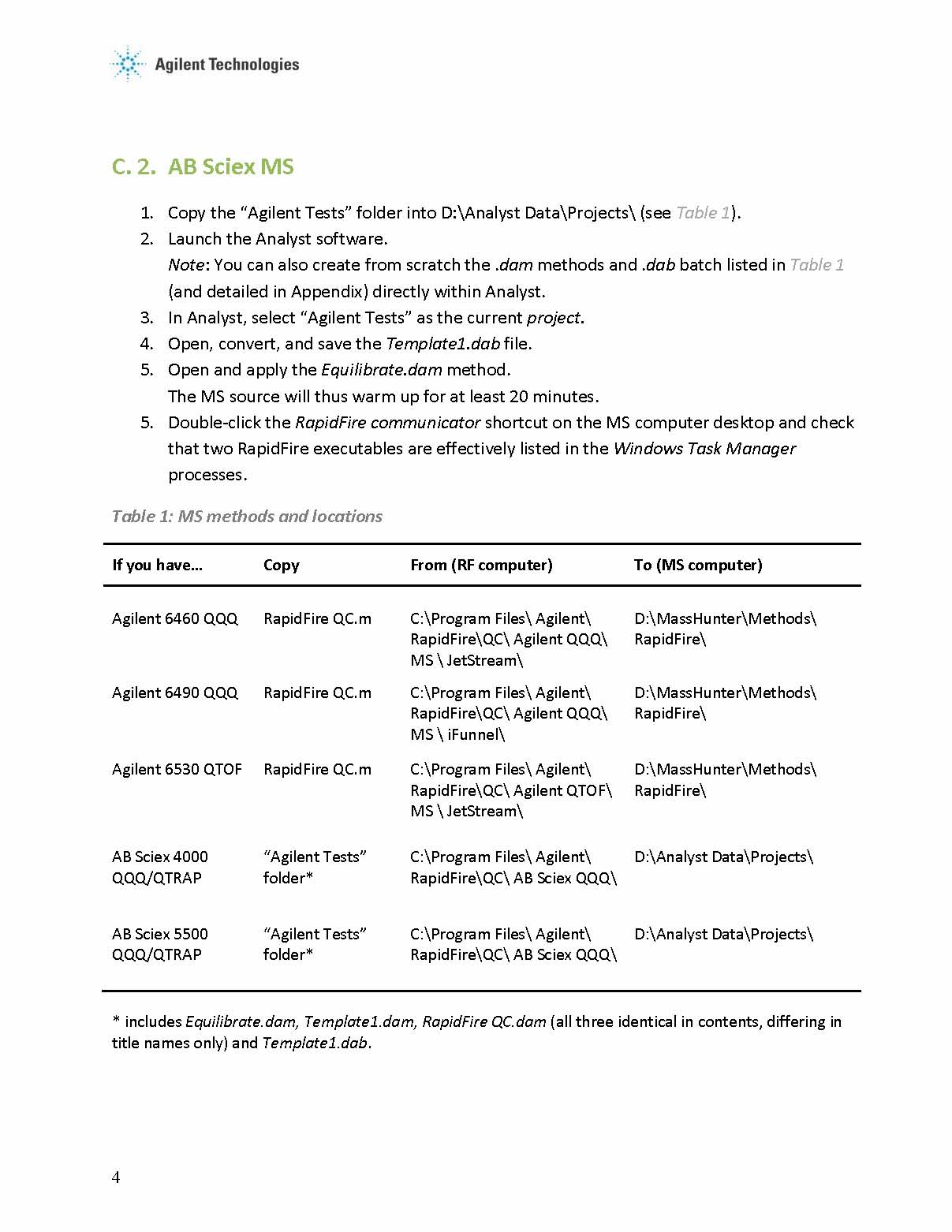 Agilent Technologies

C. 2. AB Sciex MS

1. Copy the “Agilent Tests” folder into D:\Analyst Data\Projects\ (see Table 1).
2. Launch the Analyst software.
Note: You can also create from scratch the .dam methods and .dab batch listed in Table 1 (and detailed in Appendix) directly within Analyst.
3. In Analyst, select “Agilent Tests” as the current project.
4. Open, convert, and save the Template1.dab file.
5. Open and apply the Equilibrate.dam method.
The MS source will thus warm up for at least 20 minutes.
5. Double-click the RapidFire communicator shortcut on the MS computer desktop and check that two RapidFire executables are effectively listed in the Windows Task Manager processes.

Table 1: MS methods and locations

| If you have… | Copy | From (RF computer) | To (MS computer) |
|---|---|---|---|
| Agilent 6460 QQQ | RapidFire QC.m | C:\Program Files\ Agilent\ RapidFire\QC\ Agilent QQQ\ MS \ JetStream\ | D:\MassHunter\Methods\ RapidFire\ |
| Agilent 6490 QQQ | RapidFire QC.m | C:\Program Files\ Agilent\ RapidFire\QC\ Agilent QQQ\ MS \ iFunnel\ | D:\MassHunter\Methods\ RapidFire\ |
| Agilent 6530 QTOF | RapidFire QC.m | C:\Program Files\ Agilent\ RapidFire\QC\ Agilent QTOF\ MS \ JetStream\ | D:\MassHunter\Methods\ RapidFire\ |
| AB Sciex 4000 QQQ/QTRAP | “Agilent Tests” folder* | C:\Program Files\ Agilent\ RapidFire\QC\ AB Sciex QQQ\ | D:\Analyst Data\Projects\ |
| AB Sciex 5500 QQQ/QTRAP | “Agilent Tests” folder* | C:\Program Files\ Agilent\ RapidFire\QC\ AB Sciex QQQ\ | D:\Analyst Data\Projects\ |

* includes Equilibrate.dam, Template1.dam, RapidFire QC.dam (all three identical in contents, differing in title names only) and Template1.dab.

4